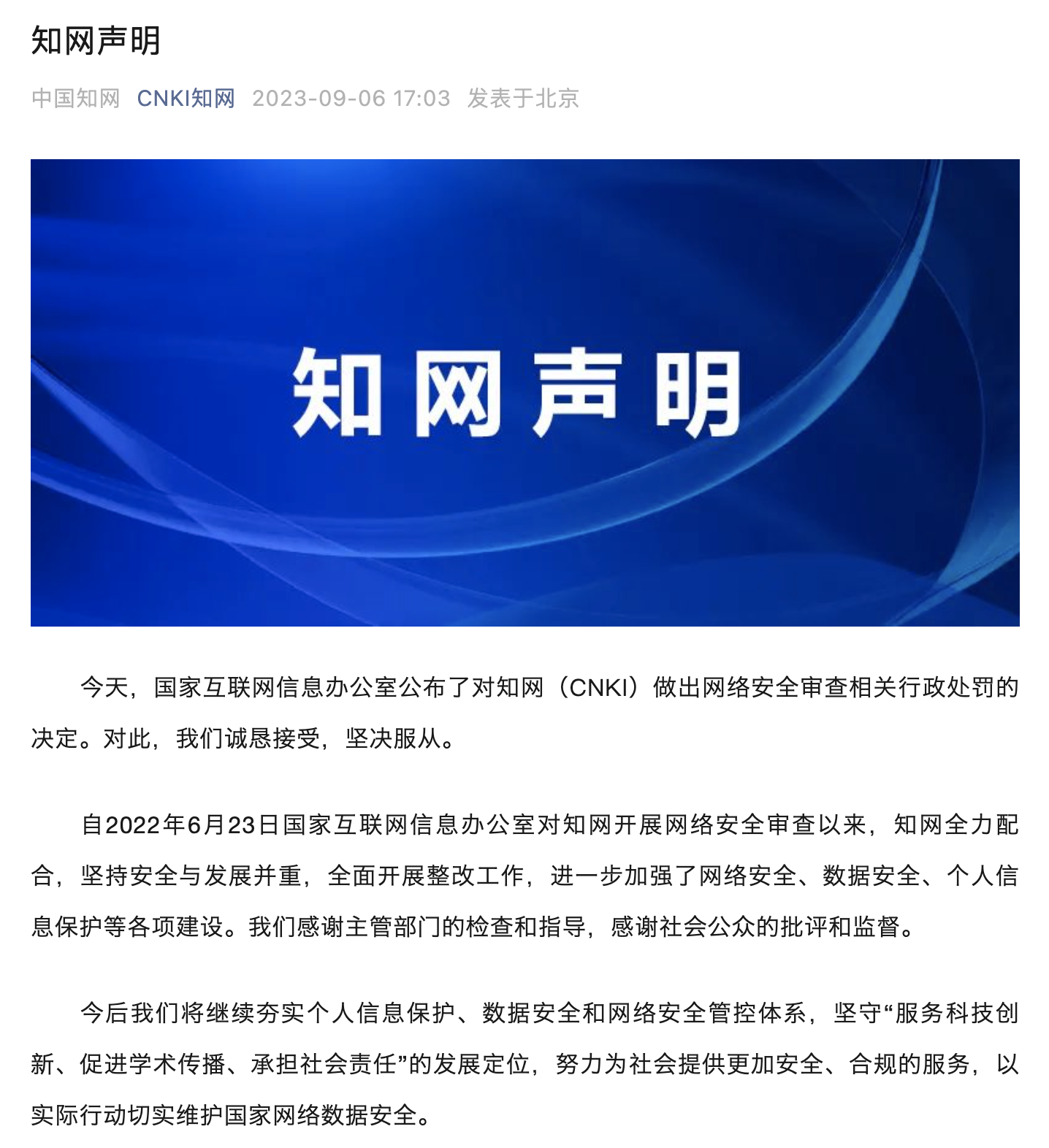 知网声明

中国知网 CNKI知网 2023-09-06 17:03 发表于北京

知网声明

今天，国家互联网信息办公室公布了对知网（CNKI）做出网络安全审查相关行政处罚的决定。对此，我们诚恳接受，坚决服从。

自2022年6月23日国家互联网信息办公室对知网开展网络安全审查以来，知网全力配合，坚持安全与发展并重，全面开展整改工作，进一步加强了网络安全、数据安全、个人信息保护等各项建设。我们感谢主管部门的检查和指导，感谢社会公众的批评和监督。

今后我们将继续夯实个人信息保护、数据安全和网络安全管控体系，坚守“服务科技创新、促进学术传播、承担社会责任”的发展定位，努力为社会提供更加安全、合规的服务，以实际行动切实维护国家网络数据安全。